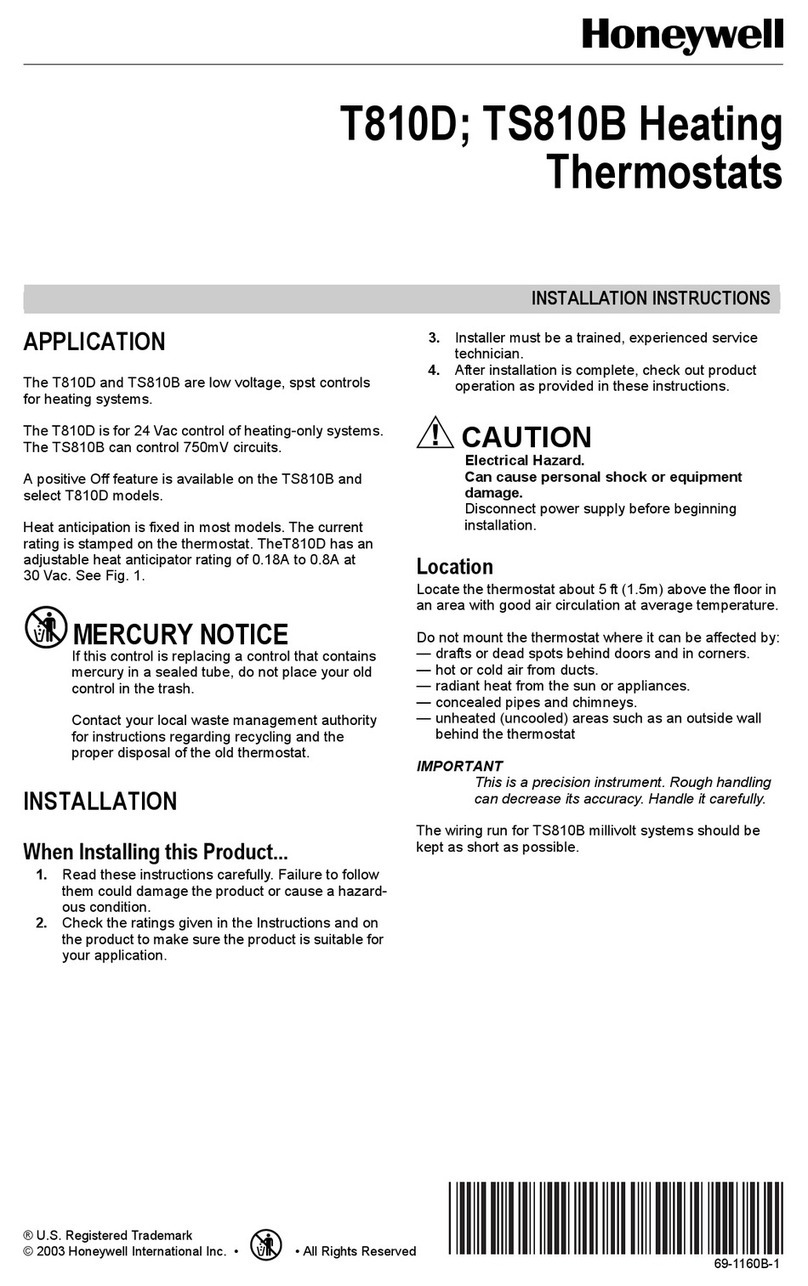 Honeywell

T810D; TS810B Heating Thermostats

INSTALLATION INSTRUCTIONS

APPLICATION

The T810D and TS810B are low voltage, spst controls for heating systems.

The T810D is for 24 Vac control of heating-only systems. The TS810B can control 750mV circuits.

A positive Off feature is available on the TS810B and select T810D models.

Heat anticipation is fixed in most models. The current rating is stamped on the thermostat. TheT810D has an adjustable heat anticipator rating of 0.18A to 0.8A at 30 Vac. See Fig. 1.

MERCURY NOTICE

If this control is replacing a control that contains mercury in a sealed tube, do not place your old control in the trash.

Contact your local waste management authority for instructions regarding recycling and the proper disposal of the old thermostat.

INSTALLATION

When Installing this Product...

1. Read these instructions carefully. Failure to follow them could damage the product or cause a hazardous condition.
2. Check the ratings given in the Instructions and on the product to make sure the product is suitable for your application.
3. Installer must be a trained, experienced service technician.
4. After installation is complete, check out product operation as provided in these instructions.

CAUTION

Electrical Hazard.
Can cause personal shock or equipment damage.
Disconnect power supply before beginning installation.

Location

Locate the thermostat about 5 ft (1.5m) above the floor in an area with good air circulation at average temperature.

Do not mount the thermostat where it can be affected by:
— drafts or dead spots behind doors and in corners.
— hot or cold air from ducts.
— radiant heat from the sun or appliances.
— concealed pipes and chimneys.
— unheated (uncooled) areas such as an outside wall behind the thermostat

IMPORTANT
This is a precision instrument. Rough handling can decrease its accuracy. Handle it carefully.

The wiring run for TS810B millivolt systems should be kept as short as possible.

® U.S. Registered Trademark
© 2003 Honeywell International Inc. • • All Rights Reserved

69-1160B-1